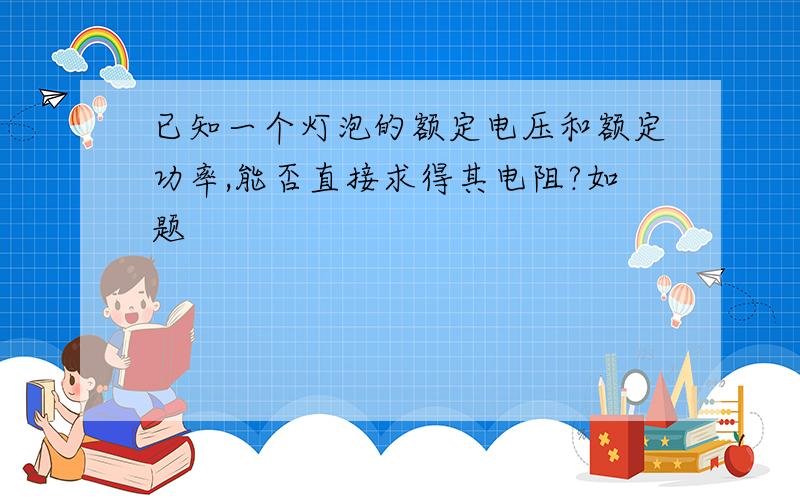 已知一个灯泡的额定电压和额定功率,能否直接求得其电阻?如题